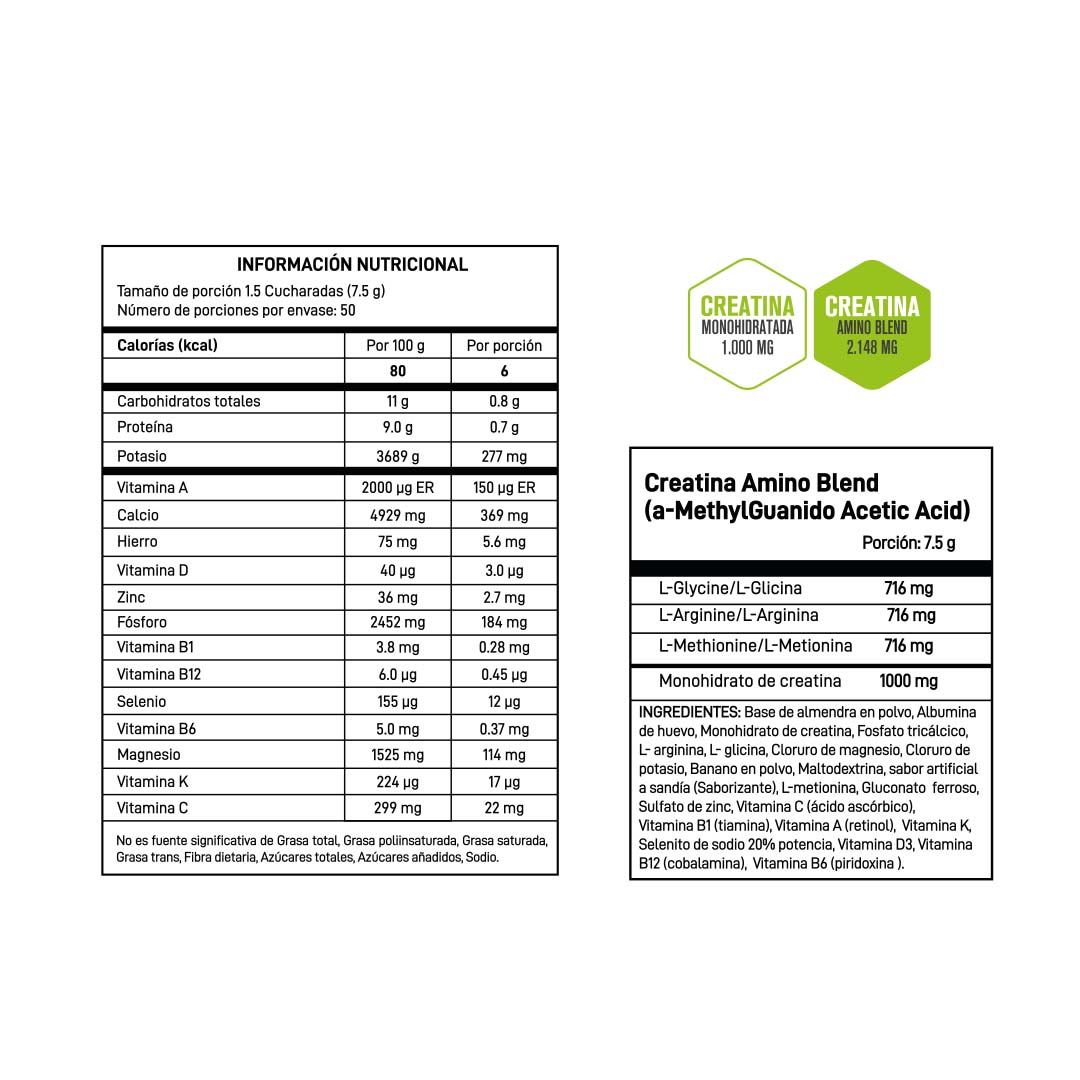 INFORMACIÓN NUTRICIONAL
Tamaño de porción 1.5 Cucharadas (7.5 g)
Número de porciones por envase: 50

| Calorías (kcal) | Por 100 g | Por porción |
|---|---|---|
| | 80 | 6 |
| Carbohidratos totales | 11 g | 0.8 g |
| Proteína | 9.0 g | 0.7 g |
| Potasio | 3689 g | 277 mg |
| Vitamina A | 2000 µg ER | 150 µg ER |
| Calcio | 4929 mg | 369 mg |
| Hierro | 75 mg | 5.6 mg |
| Vitamina D | 40 µg | 3.0 µg |
| Zinc | 36 mg | 2.7 mg |
| Fósforo | 2452 mg | 184 mg |
| Vitamina B1 | 3.8 mg | 0.28 mg |
| Vitamina B12 | 6.0 µg | 0.45 µg |
| Selenio | 155 µg | 12 µg |
| Vitamina B6 | 5.0 mg | 0.37 mg |
| Magnesio | 1525 mg | 114 mg |
| Vitamina K | 224 µg | 17 µg |
| Vitamina C | 299 mg | 22 mg |

No es fuente significativa de Grasa total, Grasa poliinsaturada, Grasa saturada, Grasa trans, Fibra dietaria, Azúcares totales, Azúcares añadidos, Sodio.

CREATINA
MONOHIDRATADA
1.000 MG

CREATINA
AMINO BLEND
2.148 MG

Creatina Amino Blend
(a-MethylGuanido Acetic Acid)
Porción: 7.5 g

| | |
|---|---|
| L-Glycine/L-Glicina | 716 mg |
| L-Arginine/L-Arginina | 716 mg |
| L-Methionine/L-Metionina | 716 mg |
| Monohidrato de creatina | 1000 mg |

INGREDIENTES: Base de almendra en polvo, Albumina de huevo, Monohidrato de creatina, Fosfato tricálcico, L- arginina, L- glicina, Cloruro de magnesio, Cloruro de potasio, Banano en polvo, Maltodextrina, sabor artificial a sandía (Saborizante), L-metionina, Gluconato ferroso, Sulfato de zinc, Vitamina C (ácido ascórbico), Vitamina B1 (tiamina), Vitamina A (retinol), Vitamina K, Selenito de sodio 20% potencia, Vitamina D3, Vitamina B12 (cobalamina), Vitamina B6 (piridoxina ).